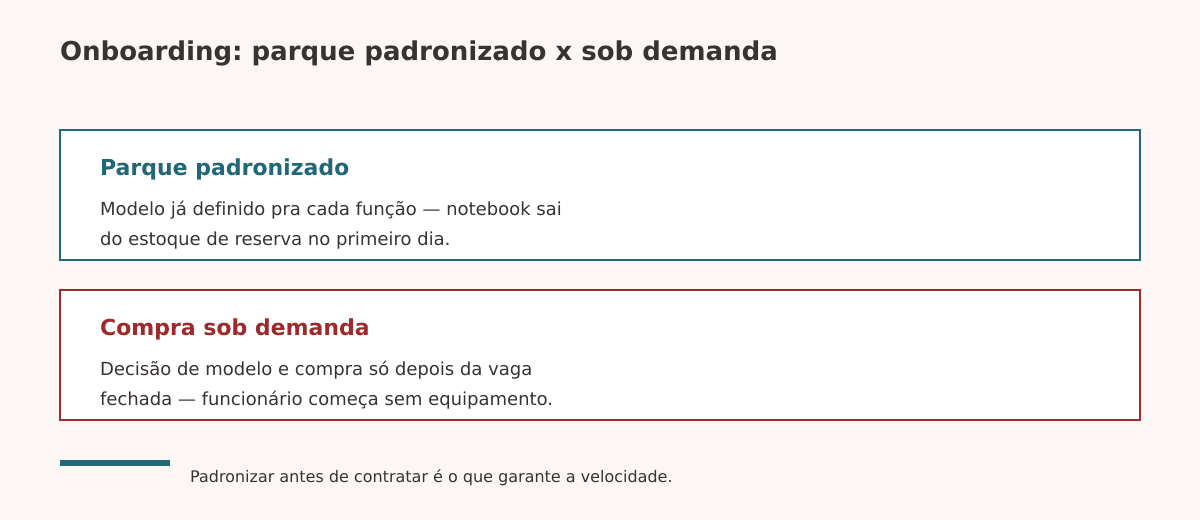 Onboarding: parque padronizado x sob demanda

Parque padronizado

Modelo já definido pra cada função — notebook sai do estoque de reserva no primeiro dia.

Compra sob demanda

Decisão de modelo e compra só depois da vaga fechada — funcionário começa sem equipamento.

Padronizar antes de contratar é o que garante a velocidade.